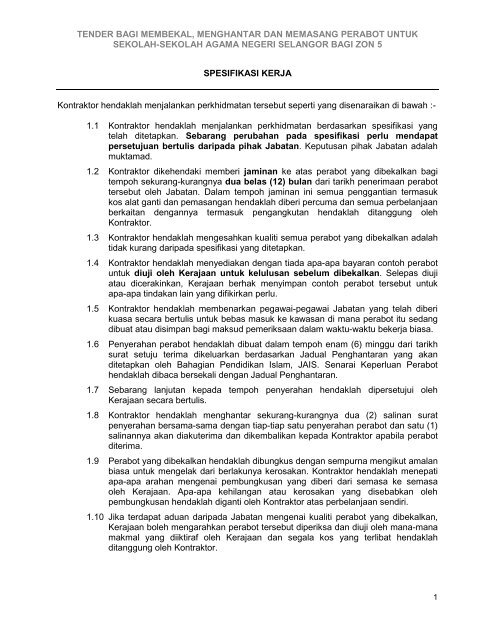 TENDER BAGI MEMBEKAL, MENGHANTAR DAN MEMASANG PERABOT UNTUK SEKOLAH-SEKOLAH AGAMA NEGERI SELANGOR BAGI ZON 5

SPESIFIKASI KERJA

Kontraktor hendaklah menjalankan perkhidmatan tersebut seperti yang disenaraikan di bawah :-

1.1 Kontraktor hendaklah menjalankan perkhidmatan berdasarkan spesifikasi yang telah ditetapkan. Sebarang perubahan pada spesifikasi perlu mendapat persetujuan bertulis daripada pihak Jabatan. Keputusan pihak Jabatan adalah muktamad.

1.2 Kontraktor dikehendaki memberi jaminan ke atas perabot yang dibekalkan bagi tempoh sekurang-kurangnya dua belas (12) bulan dari tarikh penerimaan perabot tersebut oleh Jabatan. Dalam tempoh jaminan ini semua penggantian termasuk kos alat ganti dan pemasangan hendaklah diberi percuma dan semua perbelanjaan berkaitan dengannya termasuk pengangkutan hendaklah ditanggung oleh Kontraktor.

1.3 Kontraktor hendaklah mengesahkan kualiti semua perabot yang dibekalkan adalah tidak kurang daripada spesifikasi yang ditetapkan.

1.4 Kontraktor hendaklah menyediakan dengan tiada apa-apa bayaran contoh perabot untuk diuji oleh Kerajaan untuk kelulusan sebelum dibekalkan. Selepas diuji atau dicerakinkan, Kerajaan berhak menyimpan contoh perabot tersebut untuk apa-apa tindakan lain yang difikirkan perlu.

1.5 Kontraktor hendaklah membenarkan pegawai-pegawai Jabatan yang telah diberi kuasa secara bertulis untuk bebas masuk ke kawasan di mana perabot itu sedang dibuat atau disimpan bagi maksud pemeriksaan dalam waktu-waktu bekerja biasa.

1.6 Penyerahan perabot hendaklah dibuat dalam tempoh enam (6) minggu dari tarikh surat setuju terima dikeluarkan berdasarkan Jadual Penghantaran yang akan ditetapkan oleh Bahagian Pendidikan Islam, JAIS. Senarai Keperluan Perabot hendaklah dibaca bersekali dengan Jadual Penghantaran.

1.7 Sebarang lanjutan kepada tempoh penyerahan hendaklah dipersetujui oleh Kerajaan secara bertulis.

1.8 Kontraktor hendaklah menghantar sekurang-kurangnya dua (2) salinan surat penyerahan bersama-sama dengan tiap-tiap satu penyerahan perabot dan satu (1) salinannya akan diakuterima dan dikembalikan kepada Kontraktor apabila perabot diterima.

1.9 Perabot yang dibekalkan hendaklah dibungkus dengan sempurna mengikut amalan biasa untuk mengelak dari berlakunya kerosakan. Kontraktor hendaklah menepati apa-apa arahan mengenai pembungkusan yang diberi dari semasa ke semasa oleh Kerajaan. Apa-apa kehilangan atau kerosakan yang disebabkan oleh pembungkusan hendaklah diganti oleh Kontraktor atas perbelanjaan sendiri.

1.10 Jika terdapat aduan daripada Jabatan mengenai kualiti perabot yang dibekalkan, Kerajaan boleh mengarahkan perabot tersebut diperiksa dan diuji oleh mana-mana makmal yang diiktiraf oleh Kerajaan dan segala kos yang terlibat hendaklah ditanggung oleh Kontraktor.

1